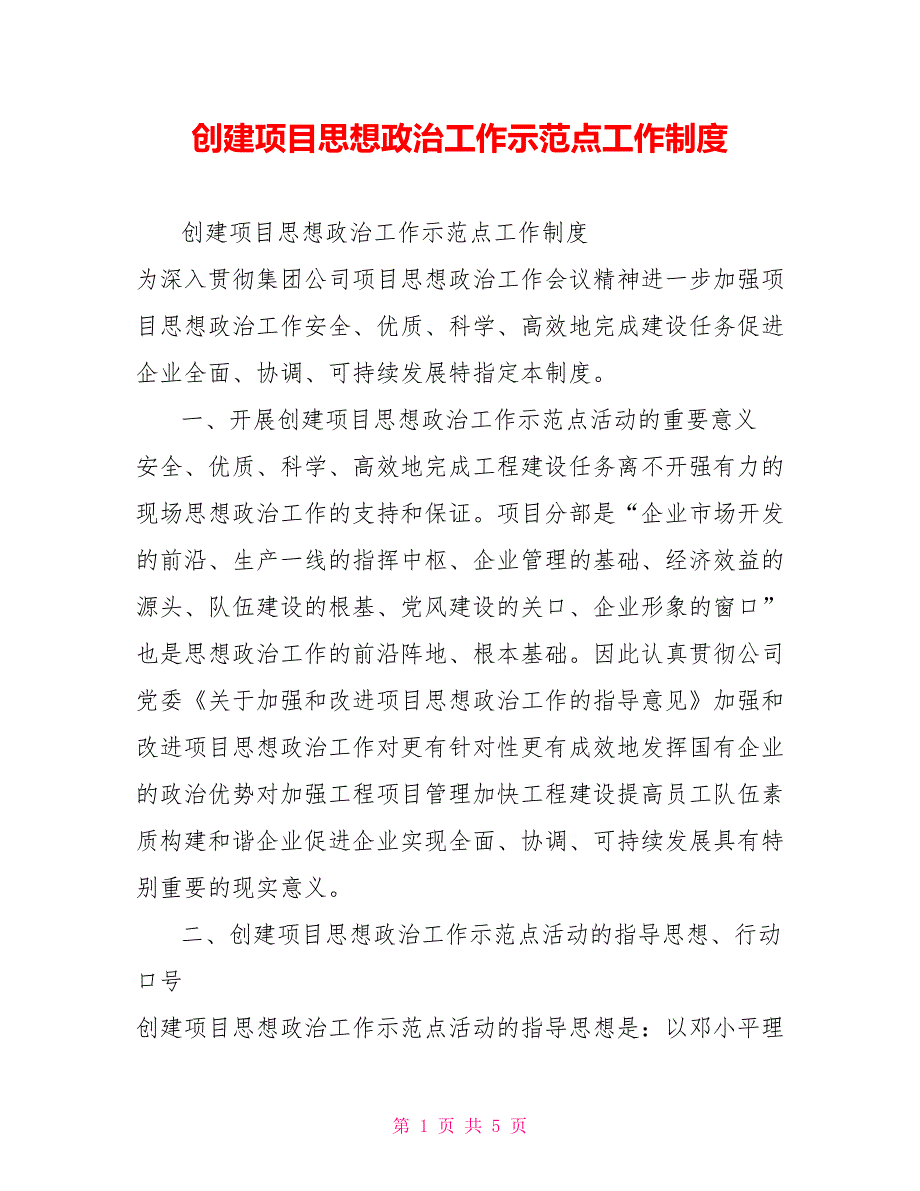 创建项目思想政治工作示范点工作制度

创建项目思想政治工作示范点工作制度

为深入贯彻集团公司项目思想政治工作会议精神进一步加强项目思想政治工作安全、优质、科学、高效地完成建设任务促进企业全面、协调、可持续发展特指定本制度。

一、开展创建项目思想政治工作示范点活动的重要意义

安全、优质、科学、高效地完成工程建设任务离不开强有力的现场思想政治工作的支持和保证。项目分部是“企业市场开发的前沿、生产一线的指挥中枢、企业管理的基础、经济效益的源头、队伍建设的根基、党风建设的关口、企业形象的窗口”也是思想政治工作的前沿阵地、根本基础。因此认真贯彻公司党委《关于加强和改进项目思想政治工作的指导意见》加强和改进项目思想政治工作对更有针对性更有成效地发挥国有企业的政治优势对加强工程项目管理加快工程建设提高员工队伍素质构建和谐企业促进企业实现全面、协调、可持续发展具有特别重要的现实意义。

二、创建项目思想政治工作示范点活动的指导思想、行动口号

创建项目思想政治工作示范点活动的指导思想是：以邓小平理

第 1 页 共 5 页